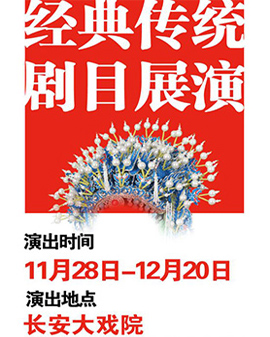 经典传统
剧目展演

演出时间
11月28日–12月20日
演出地点
长安大戏院